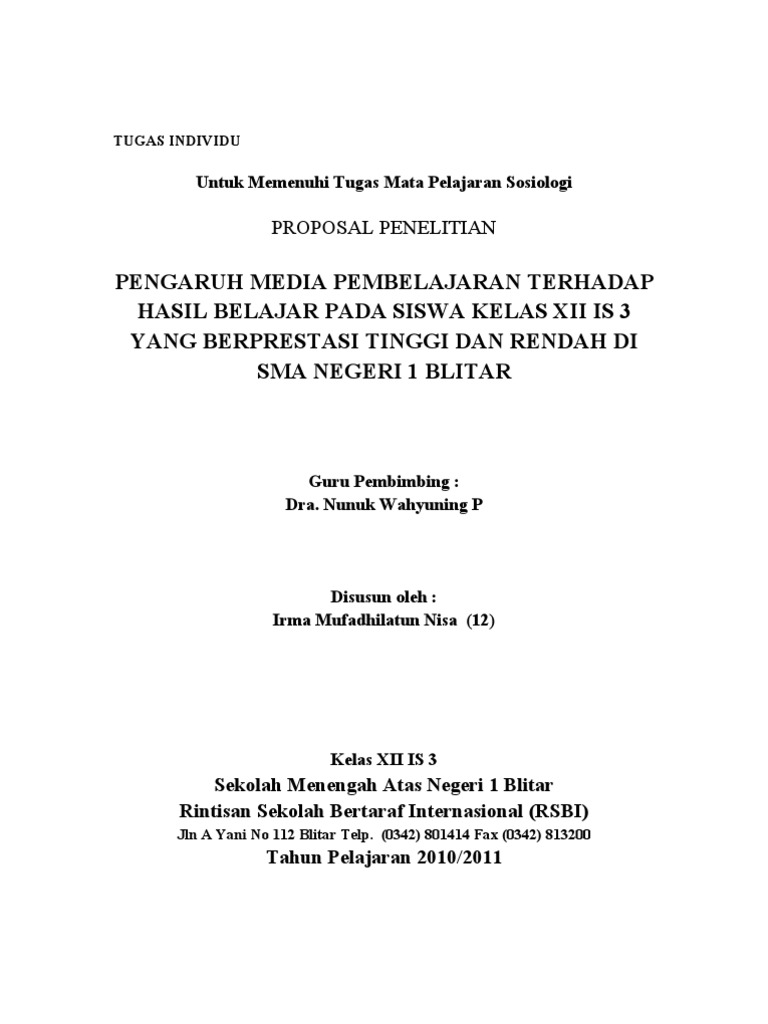 TUGAS INDIVIDU

Untuk Memenuhi Tugas Mata Pelajaran Sosiologi

PROPOSAL PENELITIAN

PENGARUH MEDIA PEMBELAJARAN TERHADAP HASIL BELAJAR PADA SISWA KELAS XII IS 3 YANG BERPRESTASI TINGGI DAN RENDAH DI SMA NEGERI 1 BLITAR

Guru Pembimbing :
Dra. Nunuk Wahyuning P

Disusun oleh :
Irma Mufadhilatun Nisa (12)

Kelas XII IS 3
Sekolah Menengah Atas Negeri 1 Blitar
Rintisan Sekolah Bertaraf Internasional (RSBI)
Jln A Yani No 112 Blitar Telp. (0342) 801414 Fax (0342) 813200
Tahun Pelajaran 2010/2011